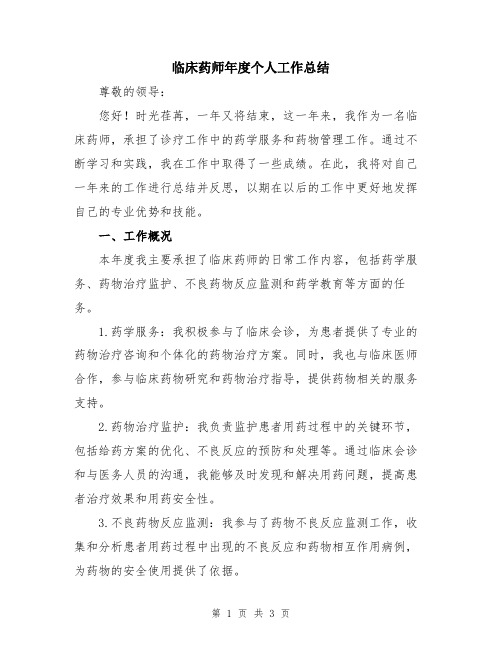 临床药师年度个人工作总结

尊敬的领导：

您好！时光荏苒，一年又将结束，这一年来，我作为一名临床药师，承担了诊疗工作中的药学服务和药物管理工作。通过不断学习和实践，我在工作中取得了一些成绩。在此，我将对自己一年来的工作进行总结并反思，以期在以后的工作中更好地发挥自己的专业优势和技能。

一、工作概况

本年度我主要承担了临床药师的日常工作内容，包括药学服务、药物治疗监护、不良药物反应监测和药学教育等方面的任务。

1.药学服务：我积极参与了临床会诊，为患者提供了专业的药物治疗咨询和个体化的药物治疗方案。同时，我也与临床医师合作，参与临床药物研究和药物治疗指导，提供药物相关的服务支持。

2.药物治疗监护：我负责监护患者用药过程中的关键环节，包括给药方案的优化、不良反应的预防和处理等。通过临床会诊和与医务人员的沟通，我能够及时发现和解决用药问题，提高患者治疗效果和用药安全性。

3.不良药物反应监测：我参与了药物不良反应监测工作，收集和分析患者用药过程中出现的不良反应和药物相互作用病例，为药物的安全使用提供了依据。

第 1 页 共 3 页